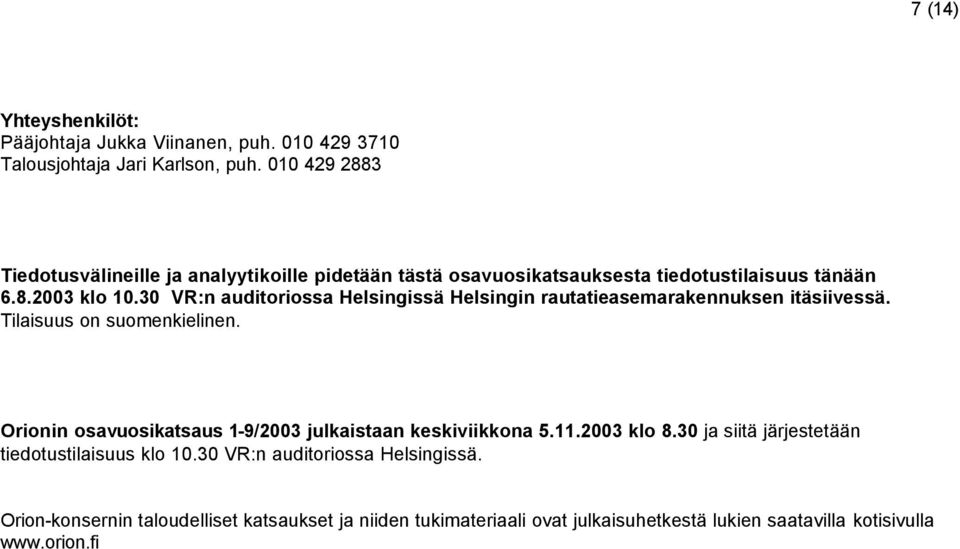 7 (14)

Yhteyshenkilöt:
Pääjohtaja Jukka Viinanen, puh. 010 429 3710
Talousjohtaja Jari Karlson, puh. 010 429 2883

Tiedotusvälineille ja analyytikoille pidetään tästä osavuosikatsauksesta tiedotustilaisuus tänään 6.8.2003 klo 10.30 VR:n auditoriossa Helsingissä Helsingin rautatieasemarakennuksen itäsiivessä. Tilaisuus on suomenkielinen.

Orionin osavuosikatsaus 1-9/2003 julkaistaan keskiviikkona 5.11.2003 klo 8.30 ja siitä järjestetään tiedotustilaisuus klo 10.30 VR:n auditoriossa Helsingissä.

Orion-konsernin taloudelliset katsaukset ja niiden tukimateriaali ovat julkaisuhetkestä lukien saatavilla kotisivulla www.orion.fi